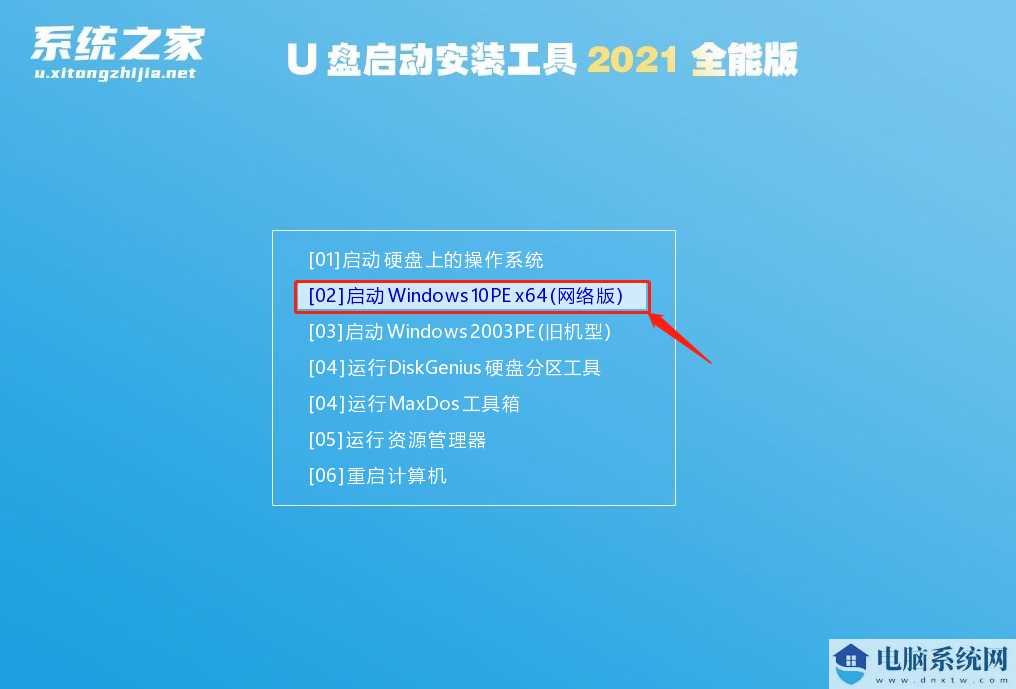 系统之家
u.xitongzhijia.net

U 盘启动安装工具 2021 全能版

[01]启动硬盘上的操作系统
[02]启动Windows10PE x64(网络版)
[03]启动Windows2003PE(旧机型)
[04]运行DiskGenius硬盘分区工具
[04]运行MaxDos工具箱
[05]运行资源管理器
[06]重启计算机

电脑系统网
www.dnxtw.com